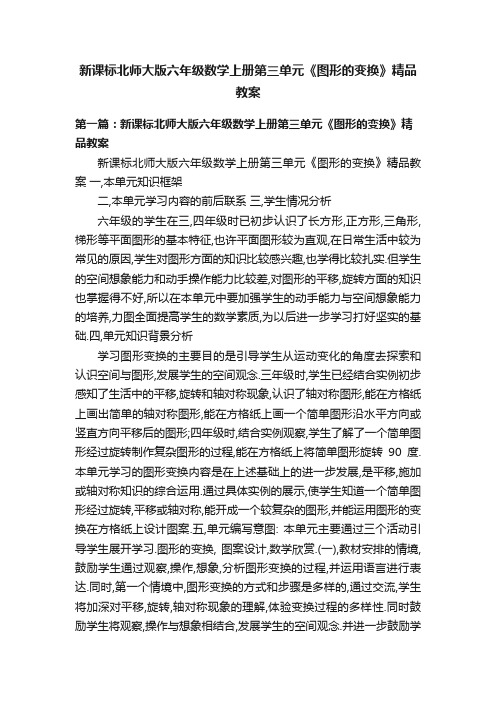 新课标北师大版六年级数学上册第三单元《图形的变换》精品教案

第一篇：新课标北师大版六年级数学上册第三单元《图形的变换》精品教案

新课标北师大版六年级数学上册第三单元《图形的变换》精品教案 一,本单元知识框架

二,本单元学习内容的前后联系 三,学生情况分析

六年级的学生在三,四年级时已初步认识了长方形,正方形,三角形,梯形等平面图形的基本特征,也许平面图形较为直观,在日常生活中较为常见的原因,学生对图形方面的知识比较感兴趣,也学得比较扎实.但学生的空间想象能力和动手操作能力比较差,对图形的平移,旋转方面的知识也掌握得不好,所以在本单元中要加强学生的动手能力与空间想象能力的培养,力图全面提高学生的数学素质,为以后进一步学习打好坚实的基础.四,单元知识背景分析

学习图形变换的主要目的是引导学生从运动变化的角度去探索和认识空间与图形,发展学生的空间观念.三年级时,学生已经结合实例初步感知了生活中的平移,旋转和轴对称现象,认识了轴对称图形,能在方格纸上画出简单的轴对称图形,能在方格纸上画一个简单图形沿水平方向或竖直方向平移后的图形;四年级时,结合实例观察,学生了解了一个简单图形经过旋转制作复杂图形的过程,能在方格纸上将简单图形旋转 90 度.本单元学习的图形变换内容是在上述基础上的进一步发展,是平移,施加或轴对称知识的综合运用.通过具体实例的展示,使学生知道一个简单图形经过旋转,平移或轴对称,能开成一个较复杂的图形,并能运用图形的变换在方格纸上设计图案.五,单元编写意图: 本单元主要通过三个活动引导学生展开学习.图形的变换, 图案设计,数学欣赏.(一),教材安排的情境,鼓励学生通过观察,操作,想象,分析图形变换的过程,并运用语言进行表达.同时,第一个情境中,图形变换的方式和步骤是多样的,通过交流,学生将加深对平移,旋转,轴对称现象的理解,体验变换过程的多样性.同时鼓励学生将观察,操作与想象相结合,发展学生的空间观念.并进一步鼓励学